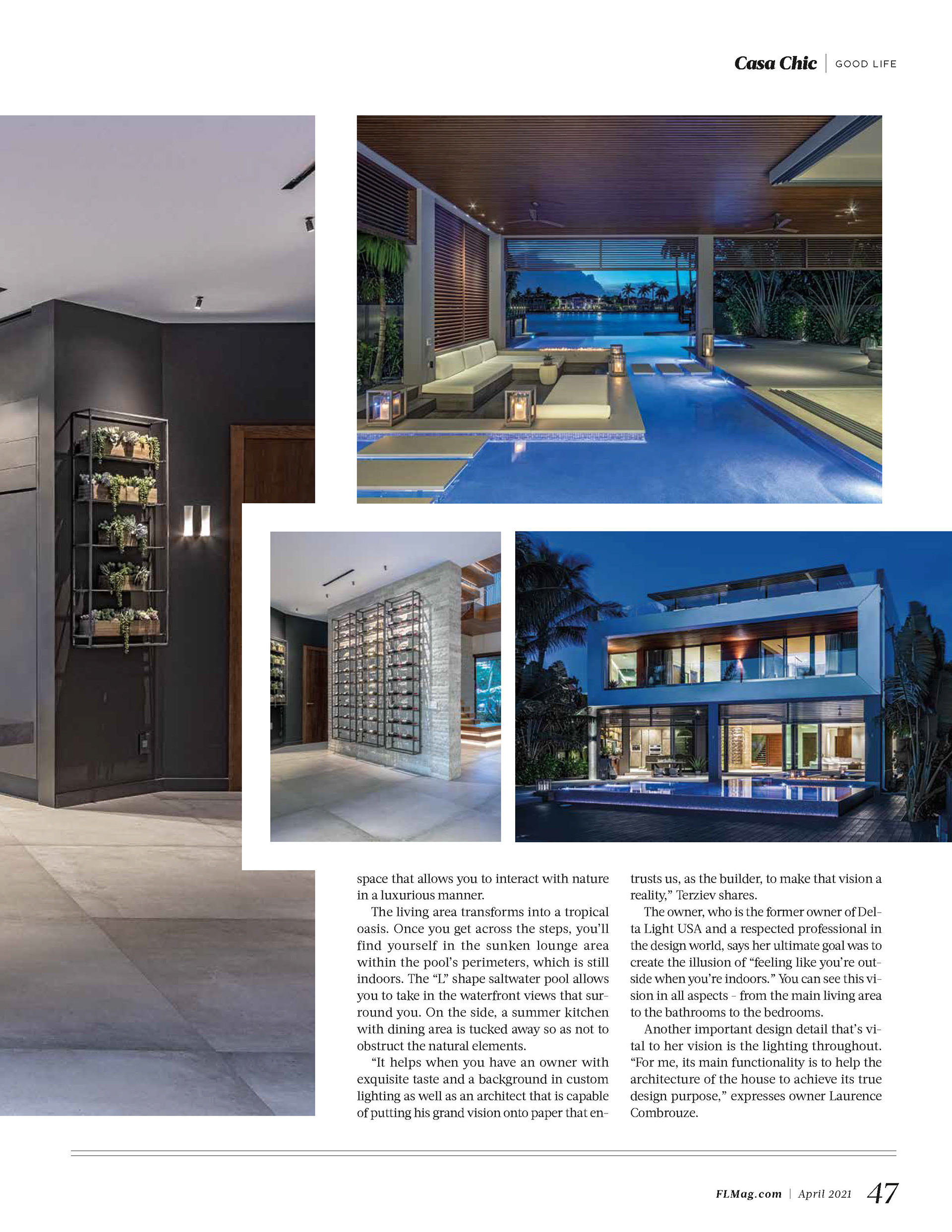 Casa Chic | GOOD LIFE

space that allows you to interact with nature in a luxurious manner.

The living area transforms into a tropical oasis. Once you get across the steps, you'll find yourself in the sunken lounge area within the pool's perimeters, which is still indoors. The "L" shape saltwater pool allows you to take in the waterfront views that surround you. On the side, a summer kitchen with dining area is tucked away so as not to obstruct the natural elements.

"It helps when you have an owner with exquisite taste and a background in custom lighting as well as an architect that is capable of putting his grand vision onto paper that entrusts us, as the builder, to make that vision a reality," Terziev shares.

The owner, who is the former owner of Delta Light USA and a respected professional in the design world, says her ultimate goal was to create the illusion of "feeling like you're outside when you're indoors." You can see this vision in all aspects - from the main living area to the bathrooms to the bedrooms.

Another important design detail that's vital to her vision is the lighting throughout. "For me, its main functionality is to help the architecture of the house to achieve its true design purpose," expresses owner Laurence Combrouze.

FLMag.com | April 2021 47